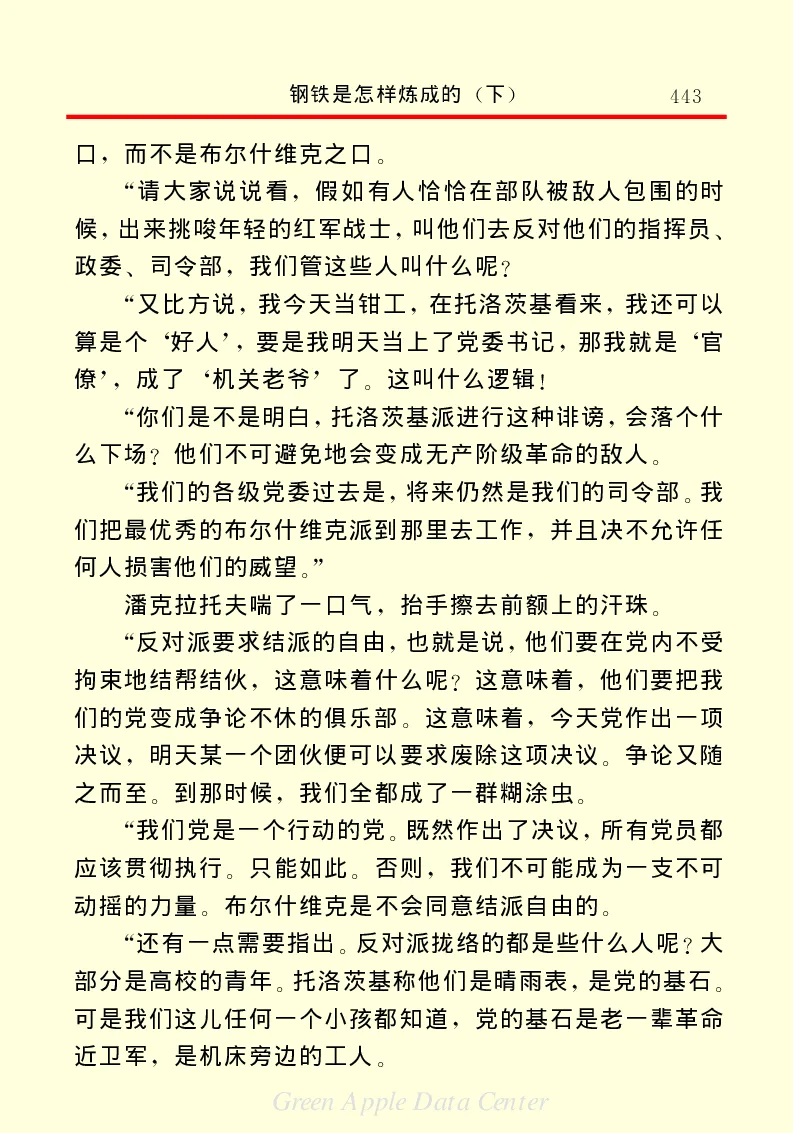 钢铁是怎样炼成的（下） 443

口，而不是布尔什维克之口。

“请大家说说看，假如有人恰恰在部队被敌人包围的时候，出来挑唆年轻的红军战士，叫他们去反对他们的指挥员、政委、司令部，我们管这些人叫什么呢？

“又比方说，我今天当钳工，在托洛茨基看来，我还可以算是个‘好人’，要是我明天当上了党委书记，那我就是‘官僚’，成了‘机关老爷’了。这叫什么逻辑！

“你们是不是明白，托洛茨基派进行这种诽谤，会落个什么下场？他们不可避免地会变成无产阶级革命的敌人。

“我们的各级党委过去是，将来仍然是我们的司令部。我们把最优秀的布尔什维克派到那里去工作，并且决不允许任何人损害他们的威望。”

潘克拉托夫喘了一口气，抬手擦去前额上的汗珠。

“反对派要求结派的自由，也就是说，他们要在党内不受拘束地结帮结伙，这意味着什么呢？这意味着，他们要把我们的党变成争论不休的俱乐部。这意味着，今天党作出一项决议，明天某一个团伙便可以要求废除这项决议。争论又随之而至。到那时候，我们全都成了一群糊涂虫。

“我们党是一个行动的党。既然作出了决议，所有党员都应该贯彻执行。只能如此。否则，我们不可能成为一支不可动摇的力量。布尔什维克是不会同意结派自由的。

“还有一点需要指出。反对派拢络的都是些什么人呢？大部分是高校的青年。托洛茨基称他们是晴雨表，是党的基石。可是我们这儿任何一个小孩都知道，党的基石是老一辈革命近卫军，是机床旁边的工人。

Green Apple Data Center